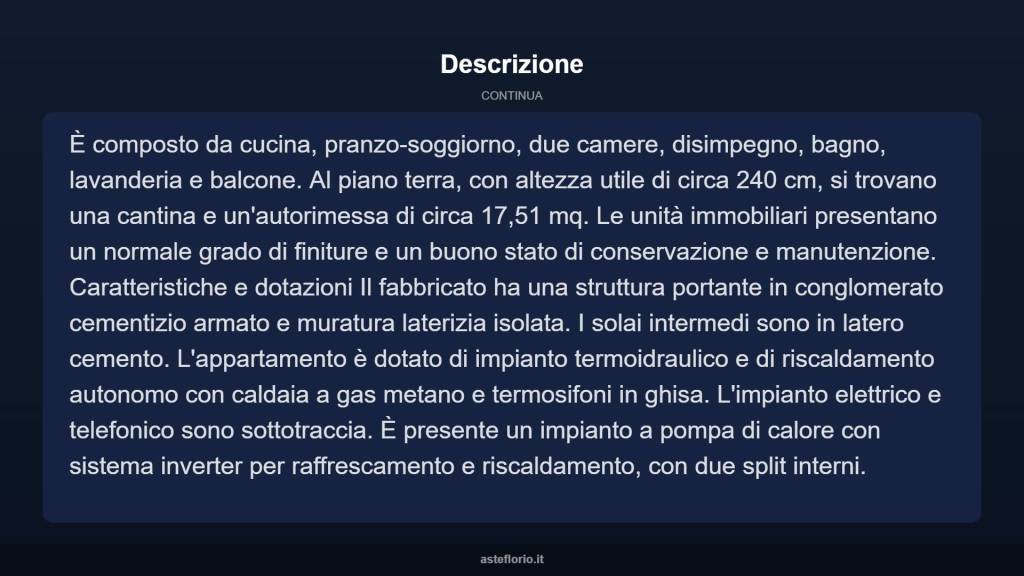 Descrizione

CONTINUA

È composto da cucina, pranzo-soggiorno, due camere, disimpegno, bagno, lavanderia e balcone. Al piano terra, con altezza utile di circa 240 cm, si trovano una cantina e un'autorimessa di circa 17,51 mq. Le unità immobiliari presentano un normale grado di finiture e un buono stato di conservazione e manutenzione. Caratteristiche e dotazioni Il fabbricato ha una struttura portante in conglomerato cementizio armato e muratura laterizia isolata. I solai intermedi sono in latero cemento. L'appartamento è dotato di impianto termoidraulico e di riscaldamento autonomo con caldaia a gas metano e termosifoni in ghisa. L'impianto elettrico e telefonico sono sottotraccia. È presente un impianto a pompa di calore con sistema inverter per raffrescamento e riscaldamento, con due split interni.

asteflorio.it